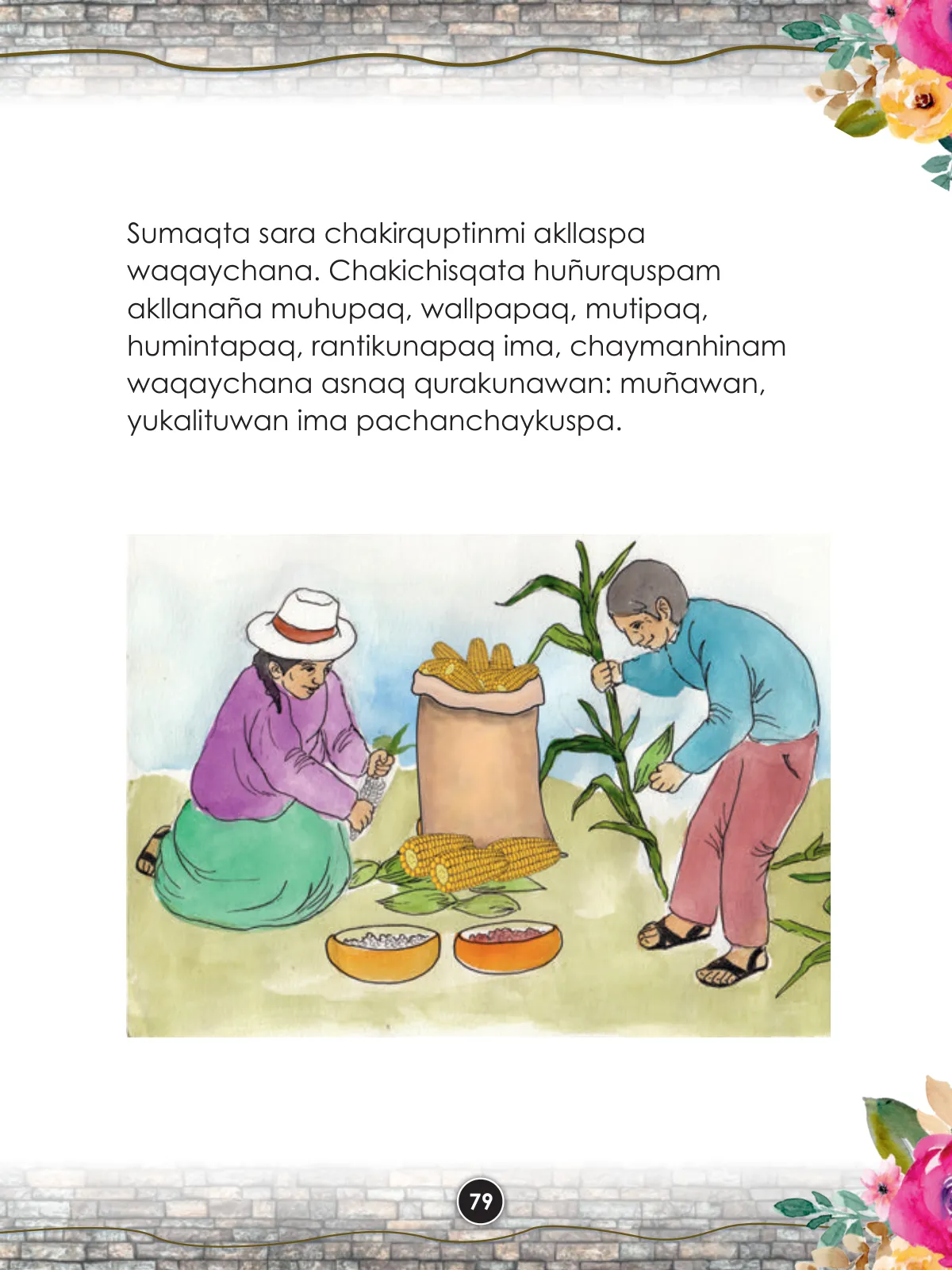 Sumaqta sara chakirquptinmi akllaspa waqaychana. Chakichisqata huñurquspam akllanaña muhupaq, wallpapaq, mutipaq, humintapaq, rantikunapaq ima, chaymanhinam waqaychana asnaq qurakunawan: muñawan, yukalituwan ima pachanchaykuspa.

79